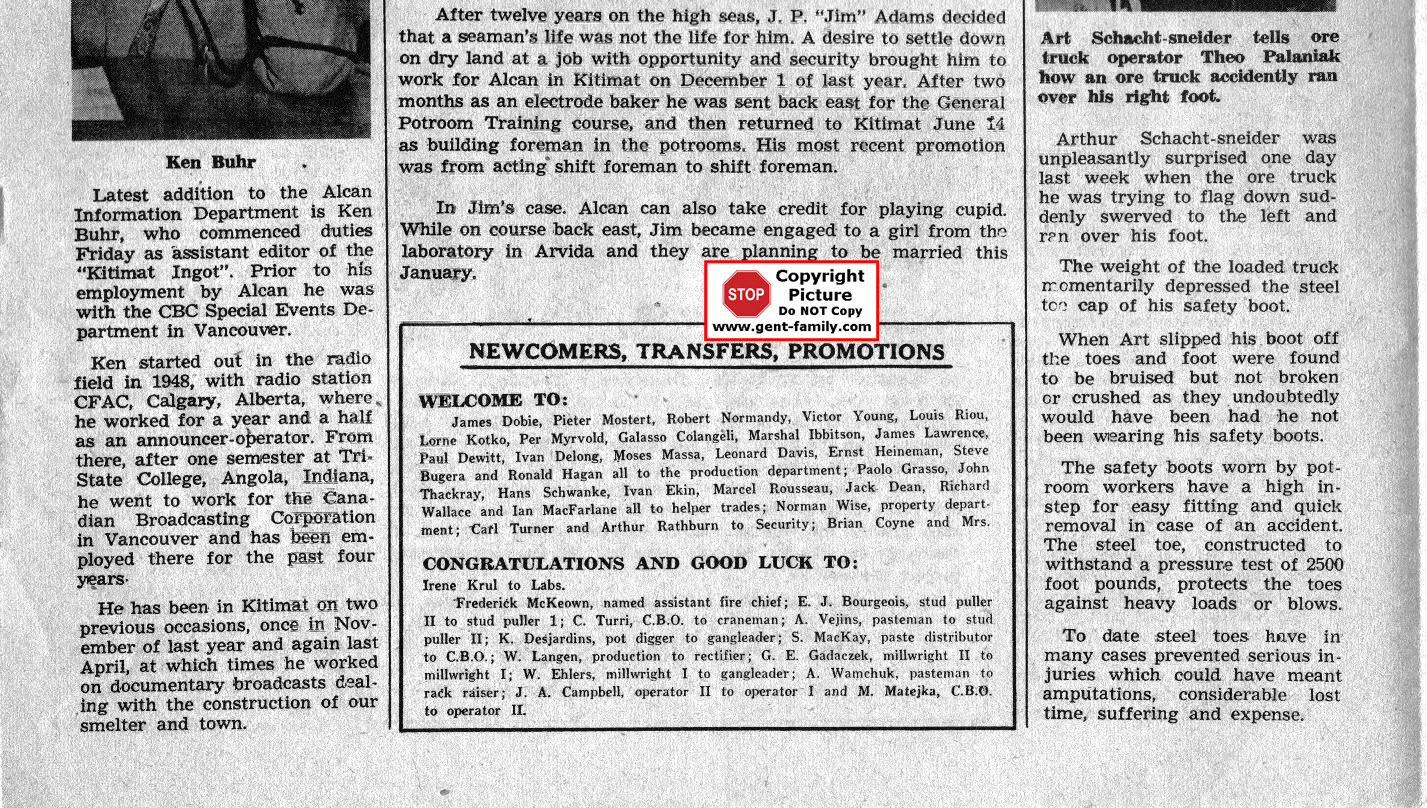 Ken Buhr

Latest addition to the Alcan Information Department is Ken Buhr, who commenced duties Friday as assistant editor of the "Kitimat Ingot". Prior to his employment by Alcan he was with the CBC Special Events Department in Vancouver.

Ken started out in the radio field in 1948, with radio station CFAC, Calgary, Alberta, where he worked for a year and a half as an announcer-operator. From there, after one semester at Tri-State College, Angola, Indiana, he went to work for the Canadian Broadcasting Corporation in Vancouver and has been employed there for the past four years.

He has been in Kitimat on two previous occasions, once in November of last year and again last April, at which times he worked on documentary broadcasts dealing with the construction of our smelter and town.

After twelve years on the high seas, J. P. "Jim" Adams decided that a seaman's life was not the life for him. A desire to settle down on dry land at a job with opportunity and security brought him to work for Alcan in Kitimat on December 1 of last year. After two months as an electrode baker he was sent back east for the General Potroom Training course, and then returned to Kitimat June 14 as building foreman in the potrooms. His most recent promotion was from acting shift foreman to shift foreman.

In Jim's case. Alcan can also take credit for playing cupid. While on course back east, Jim became engaged to a girl from the laboratory in Arvida and they are planning to be married this January.

STOP Copyright Picture Do NOT Copy www.gent-family.com

NEWCOMERS, TRANSFERS, PROMOTIONS

WELCOME TO:
James Dobie, Pieter Mostert, Robert Normandy, Victor Young, Louis Riou, Lorne Kotko, Per Myrvold, Galasso Colangeli, Marshal Ibbitson, James Lawrence, Paul Dewitt, Ivan Delong, Moses Massa, Leonard Davis, Ernst Heineman, Steve Bugera and Ronald Hagan all to the production department; Paolo Grasso, John Thackray, Hans Schwanke, Ivan Ekin, Marcel Rousseau, Jack Dean, Richard Wallace and Ian MacFarlane all to helper trades; Norman Wise, property department; Carl Turner and Arthur Rathburn to Security; Brian Coyne and Mrs.

CONGRATULATIONS AND GOOD LUCK TO:
Irene Krul to Labs.
Frederick McKeown, named assistant fire chief; E. J. Bourgeois, stud puller II to stud puller 1; C. Turri, C.B.O. to craneman; A. Vejins, pasteman to stud puller II; K. Desjardins, pot digger to gangleader; S. MacKay, paste distributor to C.B.O.; W. Langen, production to rectifier; G. E. Gadaczek, millwright II to millwright I; W. Ehlers, millwright I to gangleader; A. Wamchuk, pasteman to rack raiser; J. A. Campbell, operator II to operator I and M. Matejka, C.B.O. to operator II.

Art Schacht-sneider tells ore truck operator Theo Palaniak how an ore truck accidently ran over his right foot.

Arthur Schacht-sneider was unpleasantly surprised one day last week when the ore truck he was trying to flag down suddenly swerved to the left and ran over his foot.

The weight of the loaded truck momentarily depressed the steel toe cap of his safety boot.

When Art slipped his boot off the toes and foot were found to be bruised but not broken or crushed as they undoubtedly would have been had he not been wearing his safety boots.

The safety boots worn by potroom workers have a high instep for easy fitting and quick removal in case of an accident. The steel toe, constructed to withstand a pressure test of 2500 foot pounds, protects the toes against heavy loads or blows.

To date steel toes have in many cases prevented serious injuries which could have meant amputations, considerable lost time, suffering and expense.